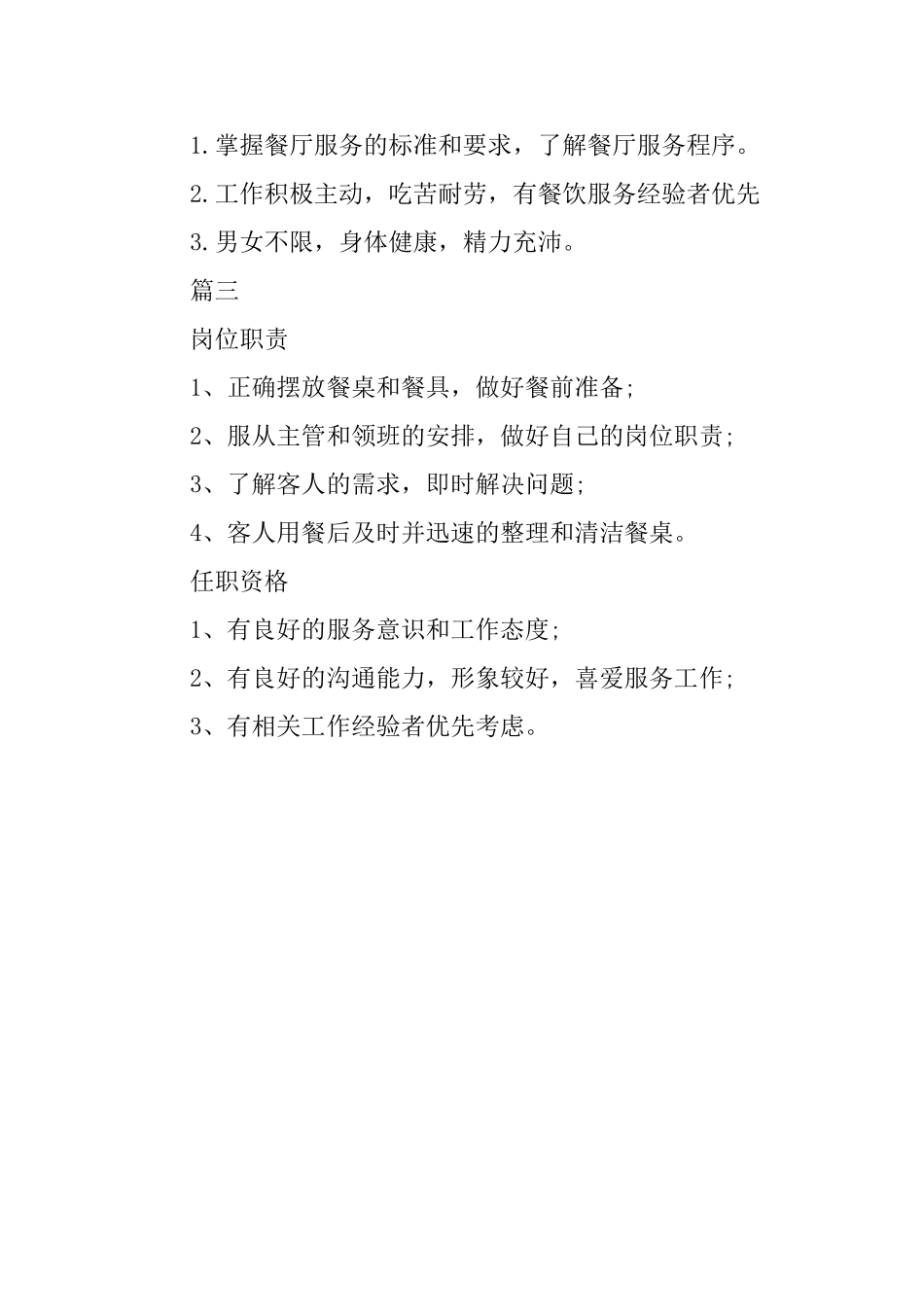 1.掌握餐厅服务的标准和要求，了解餐厅服务程序。

2.工作积极主动，吃苦耐劳，有餐饮服务经验者优先

3.男女不限，身体健康，精力充沛。

篇三

岗位职责

1、正确摆放餐桌和餐具，做好餐前准备;

2、服从主管和领班的安排，做好自己的岗位职责;

3、了解客人的需求，即时解决问题;

4、客人用餐后及时并迅速的整理和清洁餐桌。

任职资格

1、有良好的服务意识和工作态度;

2、有良好的沟通能力，形象较好，喜爱服务工作;

3、有相关工作经验者优先考虑。